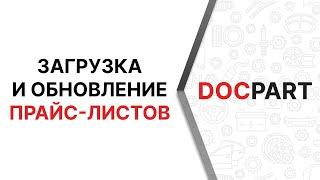 ЗАГРУЗКА
И ОБНОВЛЕНИЕ
ПРАЙС-ЛИСТОВ

DOCPART